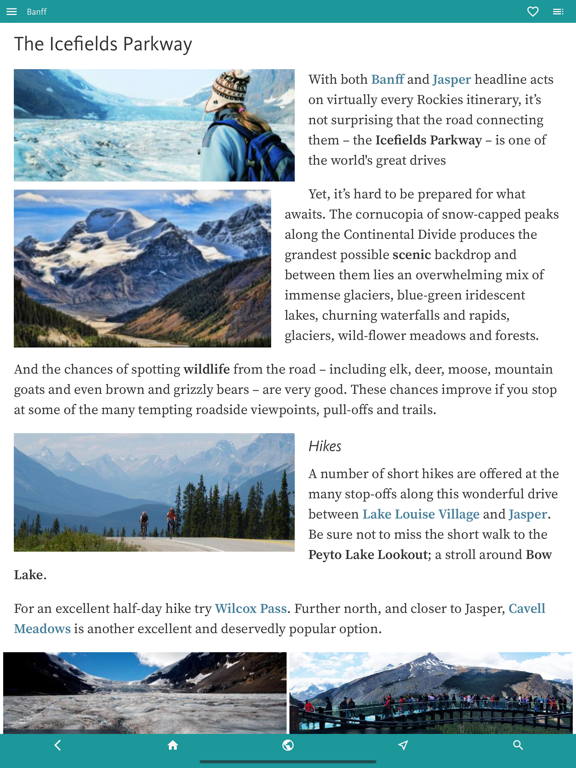 Banff

The Icefields Parkway

With both Banff and Jasper headline acts on virtually every Rockies itinerary, it's not surprising that the road connecting them – the Icefields Parkway – is one of the world's great drives

Yet, it's hard to be prepared for what awaits. The cornucopia of snow-capped peaks along the Continental Divide produces the grandest possible scenic backdrop and between them lies an overwhelming mix of immense glaciers, blue-green iridescent lakes, churning waterfalls and rapids, glaciers, wild-flower meadows and forests.

And the chances of spotting wildlife from the road – including elk, deer, moose, mountain goats and even brown and grizzly bears – are very good. These chances improve if you stop at some of the many tempting roadside viewpoints, pull-offs and trails.

Hikes

A number of short hikes are offered at the many stop-offs along this wonderful drive between Lake Louise Village and Jasper. Be sure not to miss the short walk to the Peyto Lake Lookout; a stroll around Bow Lake.

For an excellent half-day hike try Wilcox Pass. Further north, and closer to Jasper, Cavell Meadows is another excellent and deservedly popular option.